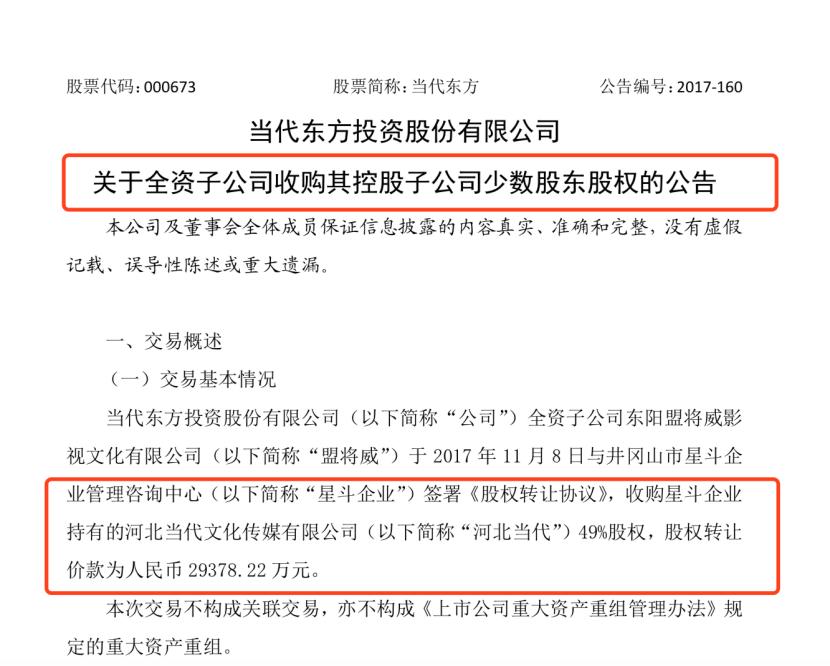 股票代码：000673　　　股票简称：当代东方　　　公告编号：2017-160

当代东方投资股份有限公司

关于全资子公司收购其控股子公司少数股东股权的公告

本公司及董事会全体成员保证信息披露的内容真实、准确和完整，没有虚假记载、误导性陈述或重大遗漏。

一、交易概述

（一）交易基本情况

当代东方投资股份有限公司（以下简称“公司”）全资子公司东阳盟将威影视文化有限公司（以下简称“盟将威”）于 2017 年 11 月 8 日与井冈山市星斗企业管理咨询中心（以下简称“星斗企业”）签署《股权转让协议》，收购星斗企业持有的河北当代文化传媒有限公司（以下简称“河北当代”）49%股权，股权转让价款为人民币 29378.22 万元。

本次交易不构成关联交易，亦不构成《上市公司重大资产重组管理办法》规定的重大资产重组。